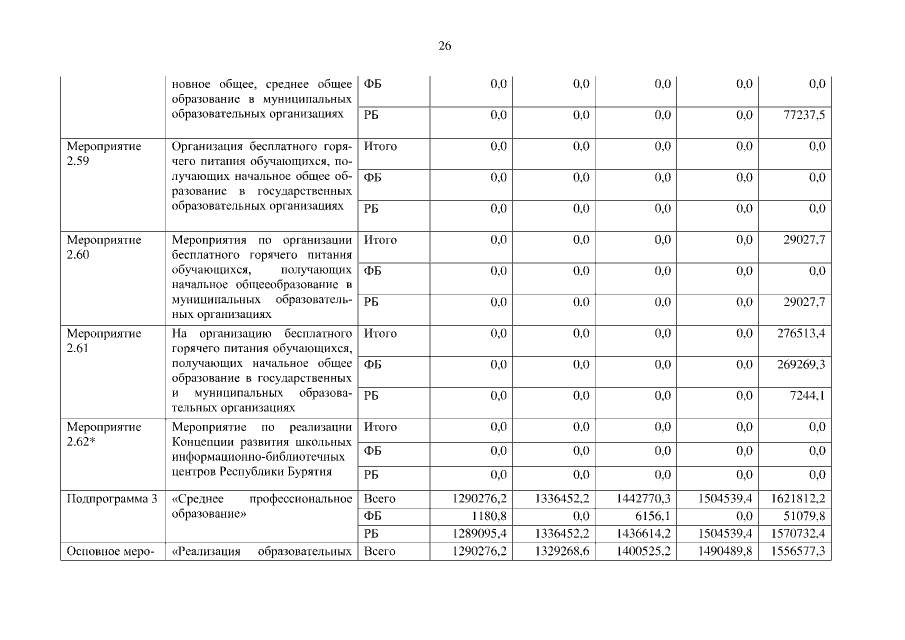 26

| | | | | | | | |
|---|---|---|---|---|---|---|---|
| | новное общее, среднее общее образование в муниципальных образовательных организациях | ФБ | 0,0 | 0,0 | 0,0 | 0,0 | 0,0 |
| | | РБ | 0,0 | 0,0 | 0,0 | 0,0 | 77237,5 |
| Мероприятие 2.59 | Организация бесплатного горячего питания обучающихся, получающих начальное общее образование в государственных образовательных организациях | Итого | 0,0 | 0,0 | 0,0 | 0,0 | 0,0 |
| | | ФБ | 0,0 | 0,0 | 0,0 | 0,0 | 0,0 |
| | | РБ | 0,0 | 0,0 | 0,0 | 0,0 | 0,0 |
| Мероприятие 2.60 | Мероприятия по организации бесплатного горячего питания обучающихся, получающих начальное общееобразование в муниципальных образовательных организациях | Итого | 0,0 | 0,0 | 0,0 | 0,0 | 29027,7 |
| | | ФБ | 0,0 | 0,0 | 0,0 | 0,0 | 0,0 |
| | | РБ | 0,0 | 0,0 | 0,0 | 0,0 | 29027,7 |
| Мероприятие 2.61 | На организацию бесплатного горячего питания обучающихся, получающих начальное общее образование в государственных и муниципальных образовательных организациях | Итого | 0,0 | 0,0 | 0,0 | 0,0 | 276513,4 |
| | | ФБ | 0,0 | 0,0 | 0,0 | 0,0 | 269269,3 |
| | | РБ | 0,0 | 0,0 | 0,0 | 0,0 | 7244,1 |
| Мероприятие 2.62* | Мероприятие по реализации Концепции развития школьных информационно-библиотечных центров Республики Бурятия | Итого | 0,0 | 0,0 | 0,0 | 0,0 | 0,0 |
| | | ФБ | 0,0 | 0,0 | 0,0 | 0,0 | 0,0 |
| | | РБ | 0,0 | 0,0 | 0,0 | 0,0 | 0,0 |
| Подпрограмма 3 | «Среднее профессиональное образование» | Всего | 1290276,2 | 1336452,2 | 1442770,3 | 1504539,4 | 1621812,2 |
| | | ФБ | 1180,8 | 0,0 | 6156,1 | 0,0 | 51079,8 |
| | | РБ | 1289095,4 | 1336452,2 | 1436614,2 | 1504539,4 | 1570732,4 |
| Основное меро- | «Реализация образовательных | Всего | 1290276,2 | 1329268,6 | 1400525,2 | 1490489,8 | 1556577,3 |